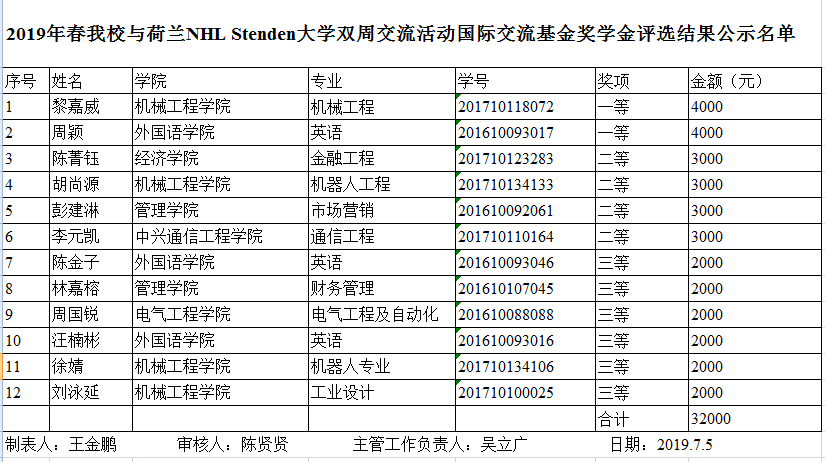 2019年春我校与荷兰NHL Stenden大学双周交流活动国际交流基金奖学金评选结果公示名单

| 序号 | 姓名 | 学院 | 专业 | 学号 | 奖项 | 金额（元） |
|---|---|---|---|---|---|---|
| 1 | 黎嘉威 | 机械工程学院 | 机械工程 | 201710118072 | 一等 | 4000 |
| 2 | 周颖 | 外国语学院 | 英语 | 201610093017 | 一等 | 4000 |
| 3 | 陈菁钰 | 经济学院 | 金融工程 | 201710123283 | 二等 | 3000 |
| 4 | 胡尚源 | 机械工程学院 | 机器人工程 | 201710134133 | 二等 | 3000 |
| 5 | 彭建淋 | 管理学院 | 市场营销 | 201610092061 | 二等 | 3000 |
| 6 | 李元凯 | 中兴通信工程学院 | 通信工程 | 201710110164 | 二等 | 3000 |
| 7 | 陈金子 | 外国语学院 | 英语 | 201610093046 | 三等 | 2000 |
| 8 | 林嘉榕 | 管理学院 | 财务管理 | 201610107045 | 三等 | 2000 |
| 9 | 周国锐 | 电气工程学院 | 电气工程及自动化 | 201610088088 | 三等 | 2000 |
| 10 | 汪楠彬 | 外国语学院 | 英语 | 201610093016 | 三等 | 2000 |
| 11 | 徐婧 | 机械工程学院 | 机器人专业 | 201710134106 | 三等 | 2000 |
| 12 | 刘泳延 | 机械工程学院 | 工业设计 | 201710100025 | 三等 | 2000 |
|  |  |  |  |  | 合计 | 32000 |

制表人：王金鹏　审核人：陈贤贤　主管工作负责人：吴立广　日期：2019.7.5